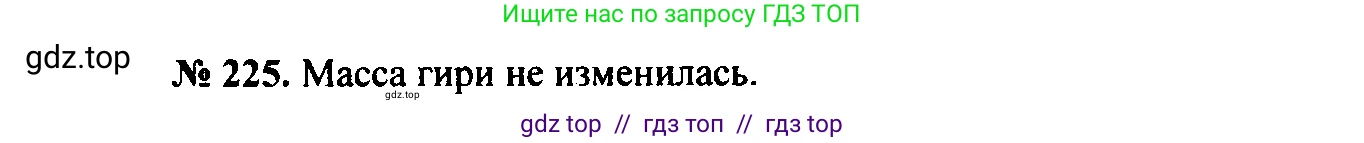 Ищите нас по запросу ГДЗ ТОП

gdz.top

№ 225. Масса гири не изменилась.

gdz.top

gdz top // гдз топ // гдз top